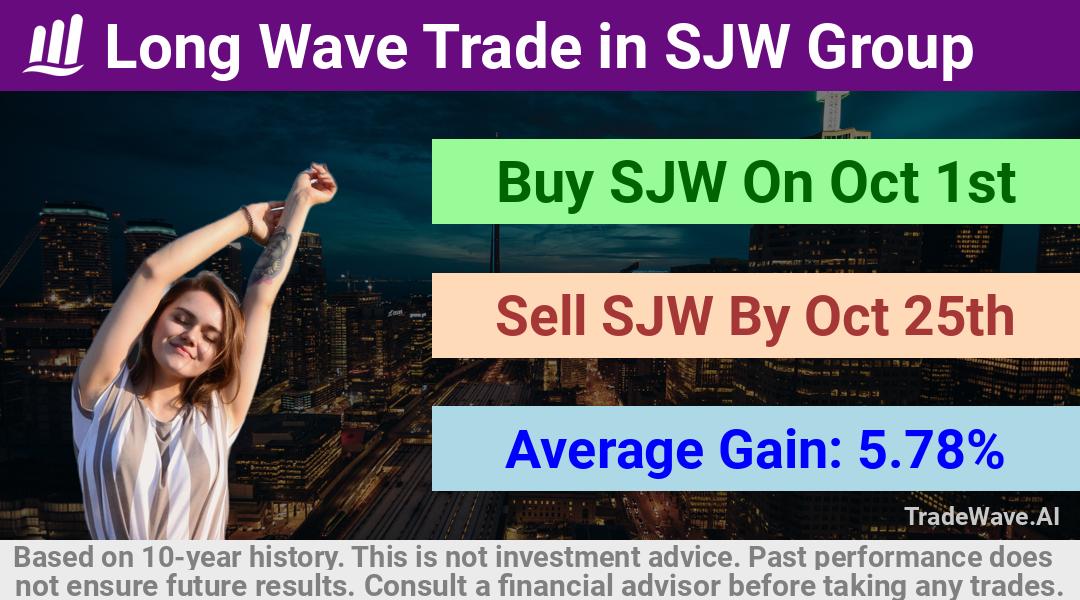 Long Wave Trade in SJW Group

Buy SJW On Oct 1st

Sell SJW By Oct 25th

Average Gain: 5.78%

TradeWave.AI

Based on 10-year history. This is not investment advice. Past performance does not ensure future results. Consult a financial advisor before taking any trades.